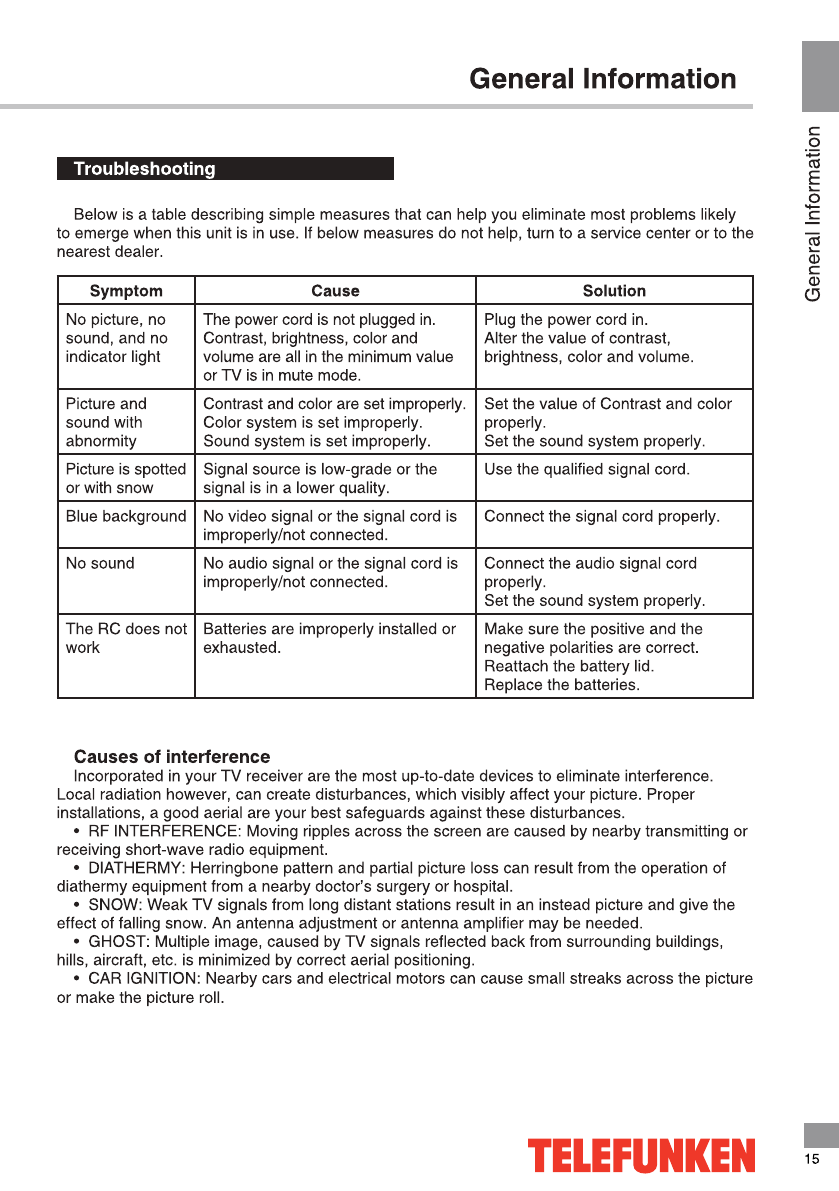 General Information

General Information

Troubleshooting

Below is a table describing simple measures that can help you eliminate most problems likely to emerge when this unit is in use. If below measures do not help, turn to a service center or to the nearest dealer.

| Symptom | Cause | Solution |
|---|---|---|
| No picture, no sound, and no indicator light | The power cord is not plugged in. Contrast, brightness, color and volume are all in the minimum value or TV is in mute mode. | Plug the power cord in. Alter the value of contrast, brightness, color and volume. |
| Picture and sound with abnormity | Contrast and color are set improperly. Color system is set improperly. Sound system is set improperly. | Set the value of Contrast and color properly. Set the sound system properly. |
| Picture is spotted or with snow | Signal source is low-grade or the signal is in a lower quality. | Use the qualified signal cord. |
| Blue background | No video signal or the signal cord is improperly/not connected. | Connect the signal cord properly. |
| No sound | No audio signal or the signal cord is improperly/not connected. | Connect the audio signal cord properly. Set the sound system properly. |
| The RC does not work | Batteries are improperly installed or exhausted. | Make sure the positive and the negative polarities are correct. Reattach the battery lid. Replace the batteries. |

Causes of interference
Incorporated in your TV receiver are the most up-to-date devices to eliminate interference. Local radiation however, can create disturbances, which visibly affect your picture. Proper installations, a good aerial are your best safeguards against these disturbances.
• RF INTERFERENCE: Moving ripples across the screen are caused by nearby transmitting or receiving short-wave radio equipment.
• DIATHERMY: Herringbone pattern and partial picture loss can result from the operation of diathermy equipment from a nearby doctor's surgery or hospital.
• SNOW: Weak TV signals from long distant stations result in an instead picture and give the effect of falling snow. An antenna adjustment or antenna amplifier may be needed.
• GHOST: Multiple image, caused by TV signals reflected back from surrounding buildings, hills, aircraft, etc. is minimized by correct aerial positioning.
• CAR IGNITION: Nearby cars and electrical motors can cause small streaks across the picture or make the picture roll.

TELEFUNKEN

15